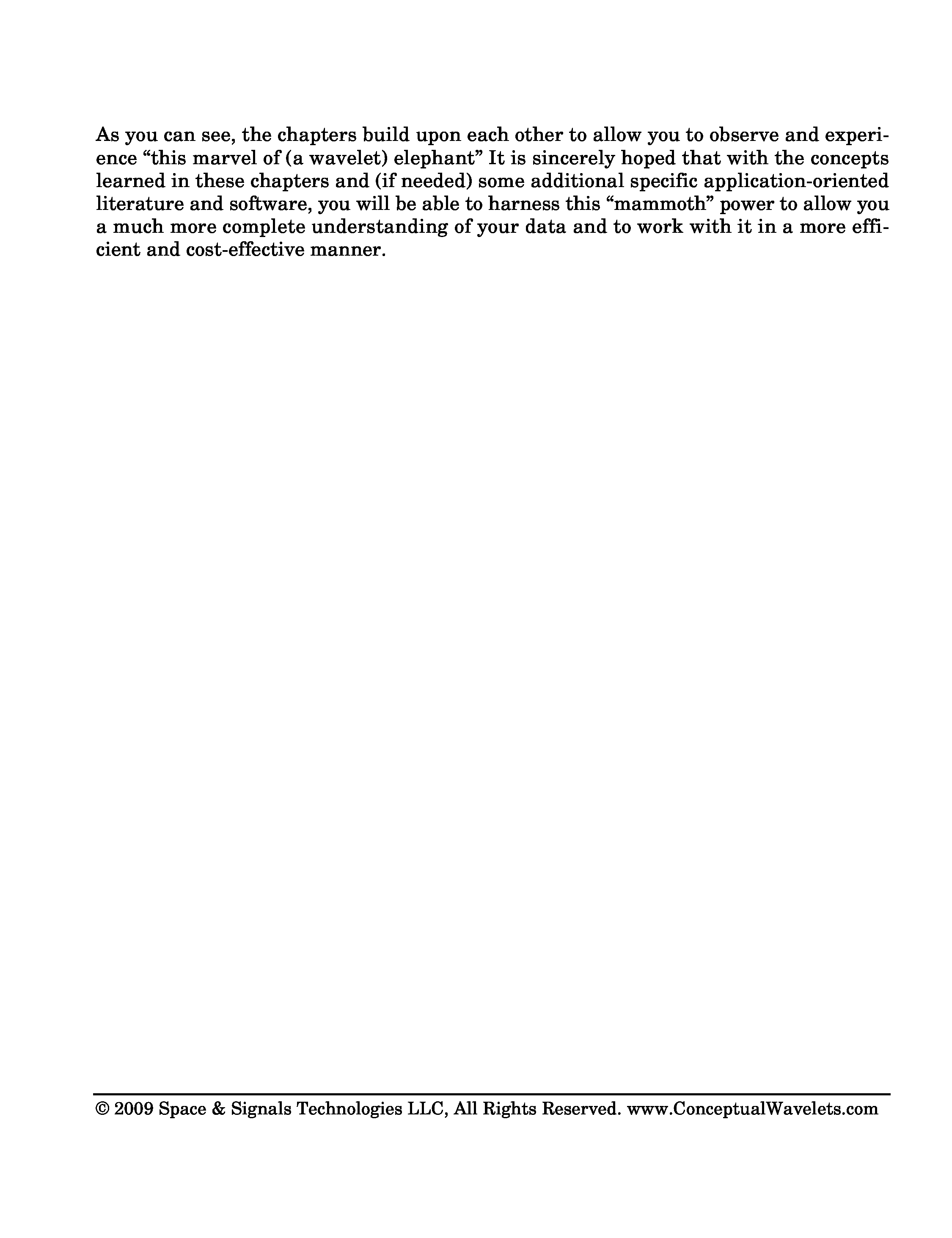 As you can see, the chapters build upon each other to allow you to observe and experience “this marvel of (a wavelet) elephant” It is sincerely hoped that with the concepts learned in these chapters and (if needed) some additional specific application-oriented literature and software, you will be able to harness this “mammoth” power to allow you a much more complete understanding of your data and to work with it in a more efficient and cost-effective manner.

© 2009 Space & Signals Technologies LLC, All Rights Reserved. www.ConceptualWavelets.com